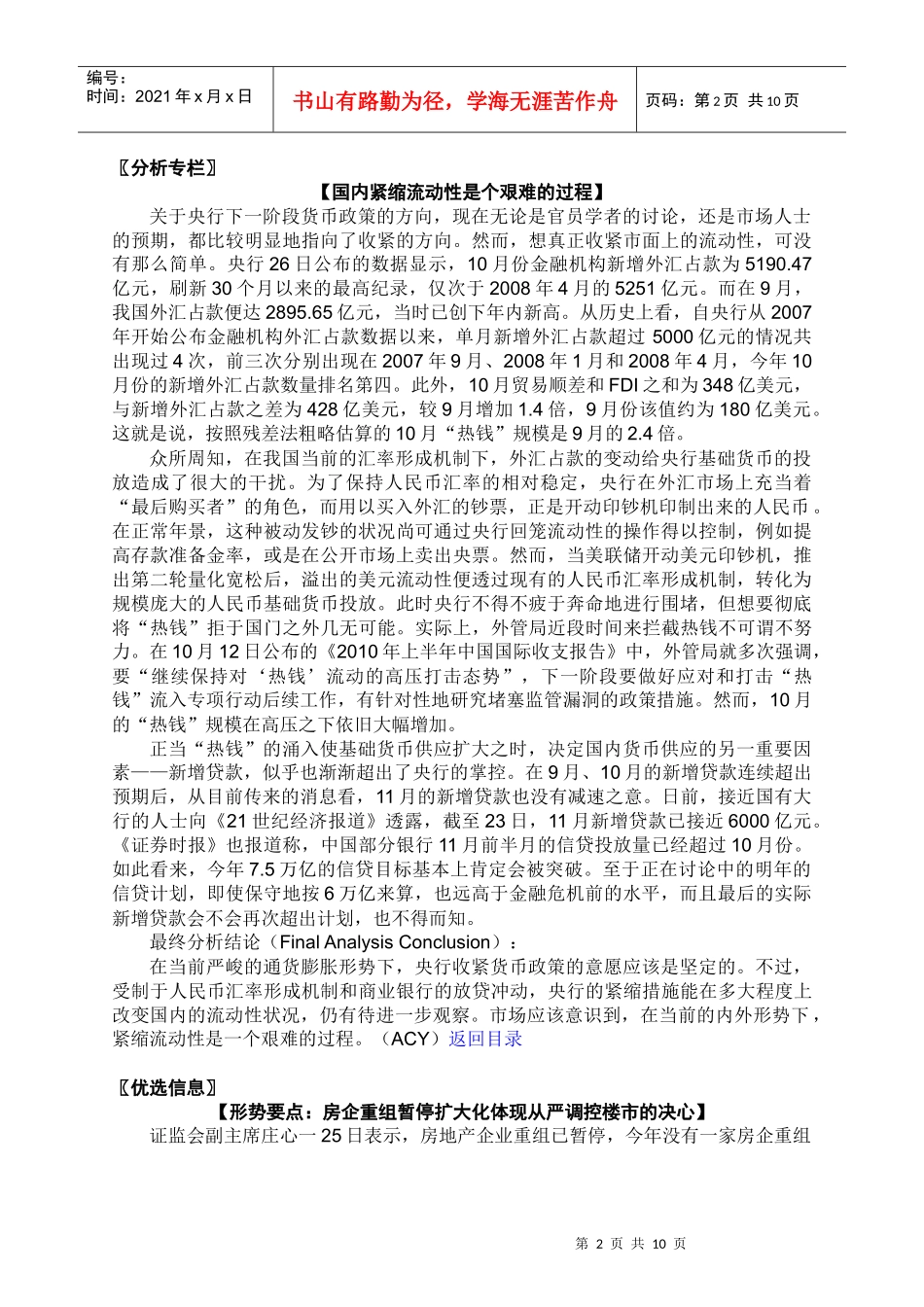 编号：
时间：2021年x月x日

书山有路勤为径，学海无涯苦作舟

页码：第2页 共10页

〖分析专栏〗

【国内紧缩流动性是个艰难的过程】

关于央行下一阶段货币政策的方向，现在无论是官员学者的讨论，还是市场人士的预期，都比较明显地指向了收紧的方向。然而，想真正收紧市面上的流动性，可没有那么简单。央行26日公布的数据显示，10月份金融机构新增外汇占款为5190.47亿元，刷新30个月以来的最高纪录，仅次于2008年4月的5251亿元。而在9月，我国外汇占款便达2895.65亿元，当时已创下年内新高。从历史上看，自央行从2007年开始公布金融机构外汇占款数据以来，单月新增外汇占款超过5000亿元的情况共出现过4次，前三次分别出现在2007年9月、2008年1月和2008年4月，今年10月份的新增外汇占款数量排名第四。此外，10月贸易顺差和FDI之和为348亿美元，与新增外汇占款之差为428亿美元，较9月增加1.4倍，9月份该值约为180亿美元。这就是说，按照残差法粗略估算的10月“热钱”规模是9月的2.4倍。

众所周知，在我国当前的汇率形成机制下，外汇占款的变动给央行基础货币的投放造成了很大的干扰。为了保持人民币汇率的相对稳定，央行在外汇市场上充当着“最后购买者”的角色，而用以买入外汇的钞票，正是开动印钞机印制出来的人民币。在正常年景，这种被动发钞的状况尚可通过央行回笼流动性的操作得以控制，例如提高存款准备金率，或是在公开市场上卖出央票。然而，当美联储开动美元印钞机，推出第二轮量化宽松后，溢出的美元流动性便透过现有的人民币汇率形成机制，转化为规模庞大的人民币基础货币投放。此时央行不得不疲于奔命地进行围堵，但想要彻底将“热钱”拒于国门之外几无可能。实际上，外管局近段时间来拦截热钱不可谓不努力。在10月12日公布的《2010年上半年中国国际收支报告》中，外管局就多次强调，要“继续保持对‘热钱’流动的高压打击态势”，下一阶段要做好应对和打击“热钱”流入专项行动后续工作，有针对性地研究堵塞监管漏洞的政策措施。然而，10月的“热钱”规模在高压之下依旧大幅增加。

正当“热钱”的涌入使基础货币供应扩大之时，决定国内货币供应的另一重要因素——新增贷款，似乎也渐渐超出了央行的掌控。在9月、10月的新增贷款连续超出预期后，从目前传来的消息看，11月的新增贷款也没有减速之意。日前，接近国有大行的人士向《21世纪经济报道》透露，截至23日，11月新增贷款已接近6000亿元。《证券时报》也报道称，中国部分银行11月前半月的信贷投放量已经超过10月份。如此看来，今年7.5万亿的信贷目标基本上肯定会被突破。至于正在讨论中的明年的信贷计划，即使保守地按6万亿来算，也远高于金融危机前的水平，而且最后的实际新增贷款会不会再次超出计划，也不得而知。

最终分析结论（Final Analysis Conclusion）：

在当前严峻的通货膨胀形势下，央行收紧货币政策的意愿应该是坚定的。不过，受制于人民币汇率形成机制和商业银行的放贷冲动，央行的紧缩措施能在多大程度上改变国内的流动性状况，仍有待进一步观察。市场应该意识到，在当前的内外形势下，紧缩流动性是一个艰难的过程。（ACY）返回目录

〖优选信息〗

【形势要点：房企重组暂停扩大化体现从严调控楼市的决心】

证监会副主席庄心一25日表示，房地产企业重组已暂停，今年没有一家房企重组

第2页 共10页